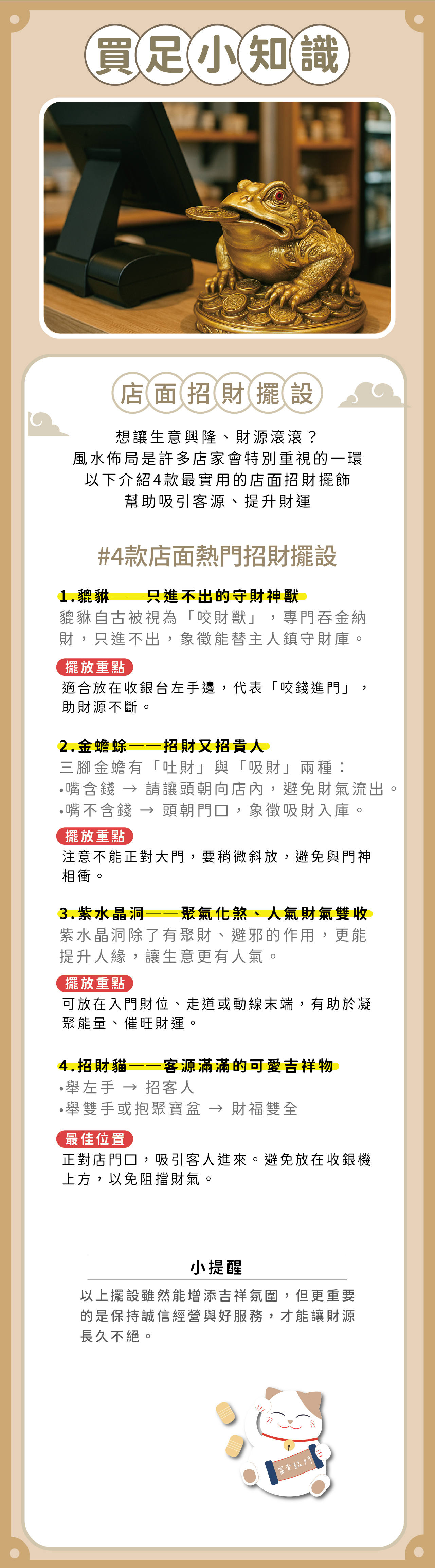 買足小知識

店面招財擺設

想讓生意興隆、財源滾滾？
風水佈局是許多店家會特別重視的一環
以下介紹4款最實用的店面招財擺飾
幫助吸引客源、提升財運

#4款店面熱門招財擺設

1.貔貅——只進不出的守財神獸
貔貅自古被視為「咬財獸」，專門吞金納財，只進不出，象徵能替主人鎮守財庫。

擺放重點
適合放在收銀台左手邊，代表「咬錢進門」，助財源不斷。

2.金蟾蜍——招財又招貴人
三腳金蟾有「吐財」與「吸財」兩種：
•嘴含錢 → 請讓頭朝向店內，避免財氣流出。
•嘴不含錢 → 頭朝門口，象徵吸財入庫。

擺放重點
注意不能正對大門，要稍微斜放，避免與門神相衝。

3.紫水晶洞——聚氣化煞、人氣財氣雙收
紫水晶洞除了有聚財、避邪的作用，更能提升人緣，讓生意更有人氣。

擺放重點
可放在入門財位、走道或動線末端，有助於凝聚能量、催旺財運。

4.招財貓——客源滿滿的可愛吉祥物
•舉左手 → 招客人
•舉雙手或抱聚寶盆 → 財福雙全

最佳位置
正對店門口，吸引客人進來。避免放在收銀機上方，以免阻擋財氣。

小提醒
以上擺設雖然能增添吉祥氛圍，但更重要的是保持誠信經營與好服務，才能讓財源長久不絕。

富貴臨門